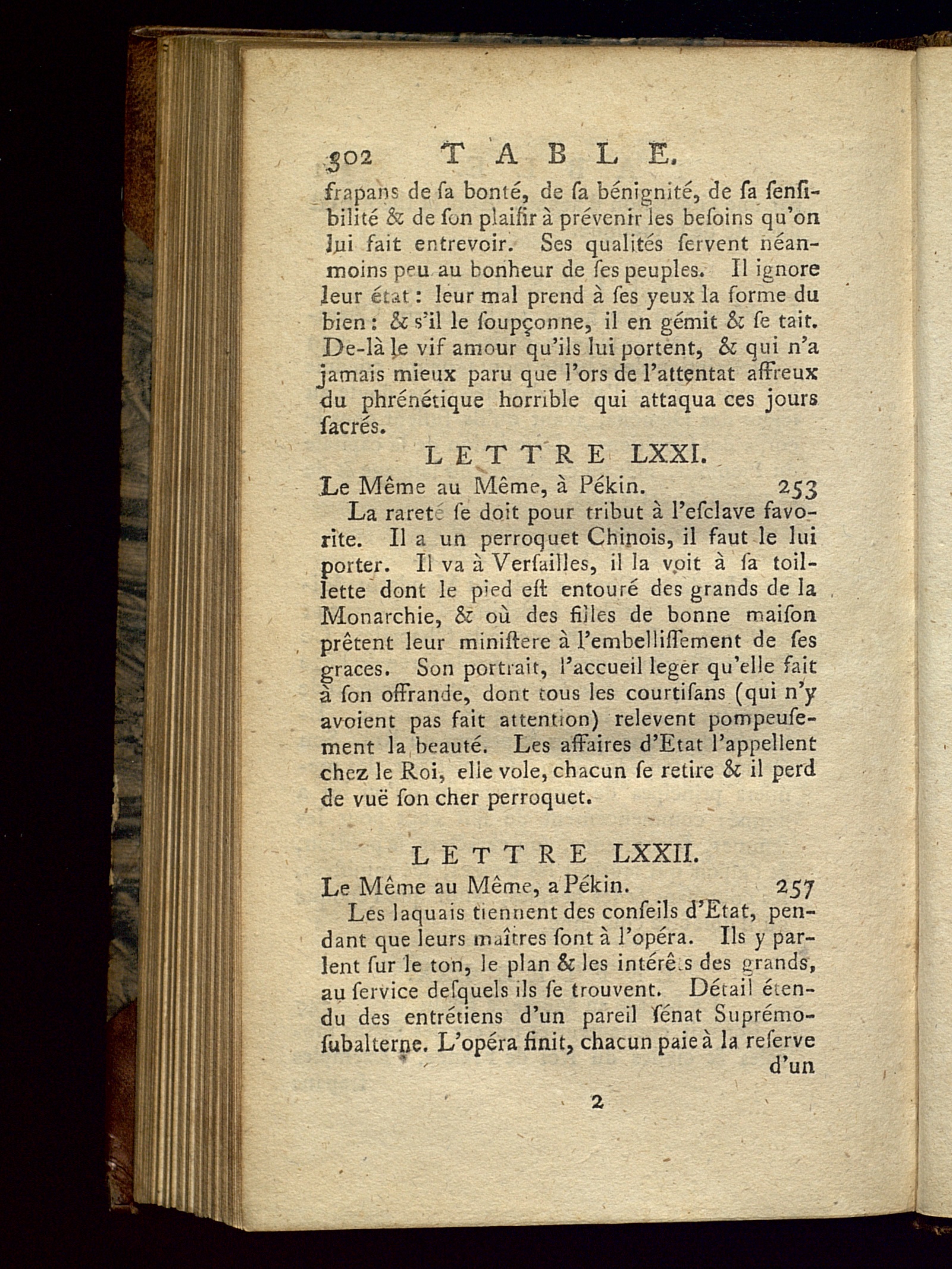 302 TABLE.

frapans de ſa bonté, de ſa bénignité, de ſa ſenſibilité & de ſon plaiſir à prévenir les beſoins qu'on lui fait entrevoir. Ses qualités ſervent néanmoins peu au bonheur de ſes peuples. Il ignore leur état : leur mal prend à ſes yeux la forme du bien : & s'il le ſoupçonne, il en gémit & ſe tait. De-là le vif amour qu'ils lui portent, & qui n'a jamais mieux paru que l'ors de l'attentat affreux du phrénétique horrible qui attaqua ces jours ſacrés.

LETTRE LXXI.

Le Même au Même, à Pékin. 253

La rareté ſe doit pour tribut à l'eſclave favorite. Il a un perroquet Chinois, il faut le lui porter. Il va à Verſailles, il la voit à ſa toillette dont le pied eſt entouré des grands de la Monarchie, & où des filles de bonne maiſon prêtent leur miniſtere à l'embelliſſement de ſes graces. Son portrait, l'accueil leger qu'elle fait à ſon offrande, dont tous les courtiſans (qui n'y avoient pas fait attention) relevent pompeuſement la beauté. Les affaires d'Etat l'appellent chez le Roi, elle vole, chacun ſe retire & il perd de vuë ſon cher perroquet.

LETTRE LXXII.

Le Même au Même, a Pékin. 257

Les laquais tiennent des conſeils d'Etat, pendant que leurs maîtres ſont à l'opéra. Ils y parlent ſur le ton, le plan & les intérêts des grands, au ſervice deſquels ils ſe trouvent. Détail étendu des entrétiens d'un pareil ſénat Suprémoſubalterne. L'opéra finit, chacun paie à la reſerve d'un

2